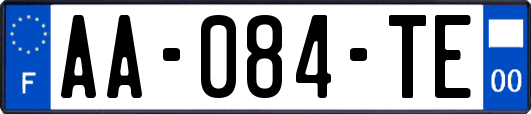 F
AA-084-TE
00